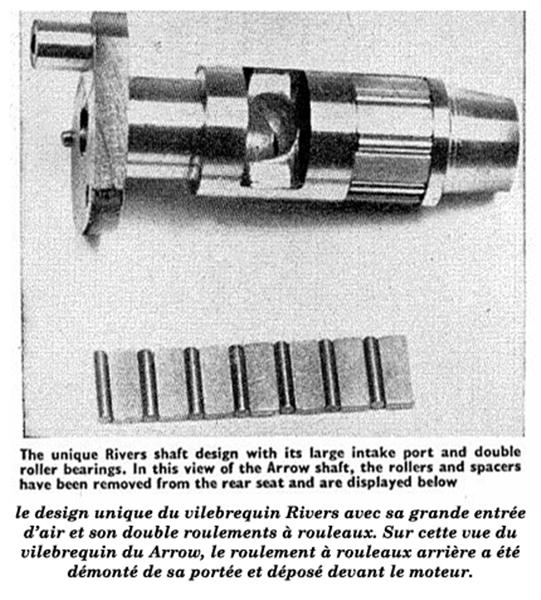 The unique Rivers shaft design with its large intake port and double roller bearings. In this view of the Arrow shaft, the rollers and spacers have been removed from the rear seat and are displayed below

le design unique du vilebrequin Rivers avec sa grande entrée d'air et son double roulements à rouleaux. Sur cette vue du vilebrequin du Arrow, le roulement à rouleaux arrière a été démonté de sa portée et déposé devant le moteur.